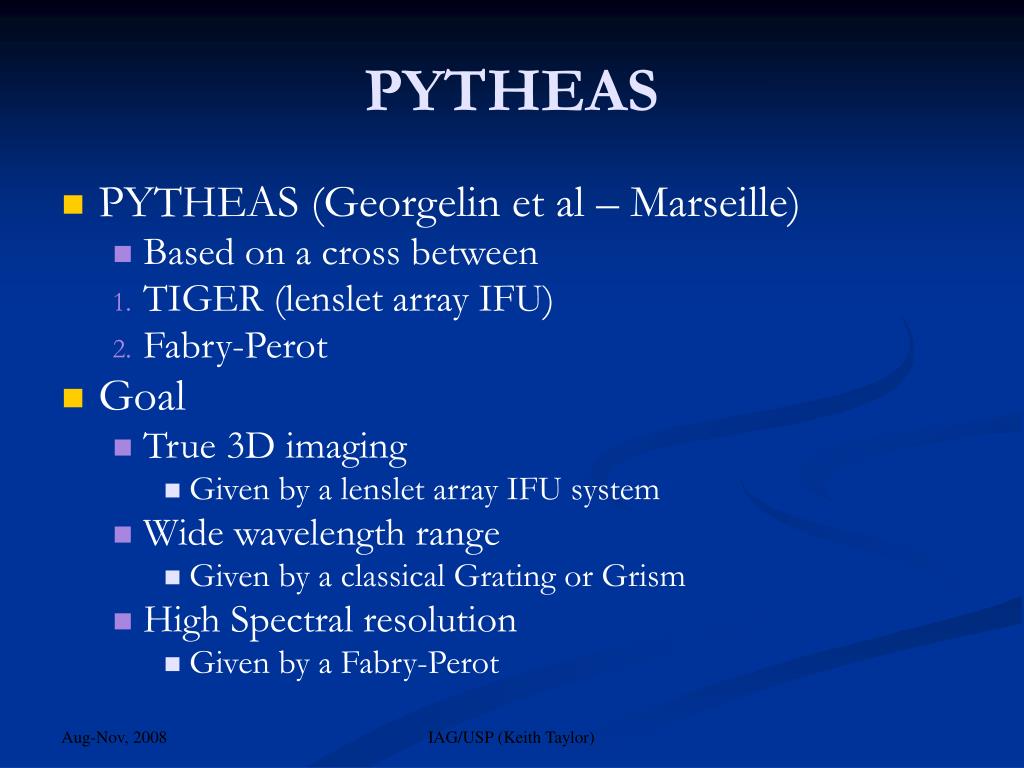 PYTHEAS

PYTHEAS (Georgelin et al – Marseille)
Based on a cross between
1. TIGER (lenslet array IFU)
2. Fabry-Perot

Goal
True 3D imaging
Given by a lenslet array IFU system
Wide wavelength range
Given by a classical Grating or Grism
High Spectral resolution
Given by a Fabry-Perot

Aug-Nov, 2008

IAG/USP (Keith Taylor)